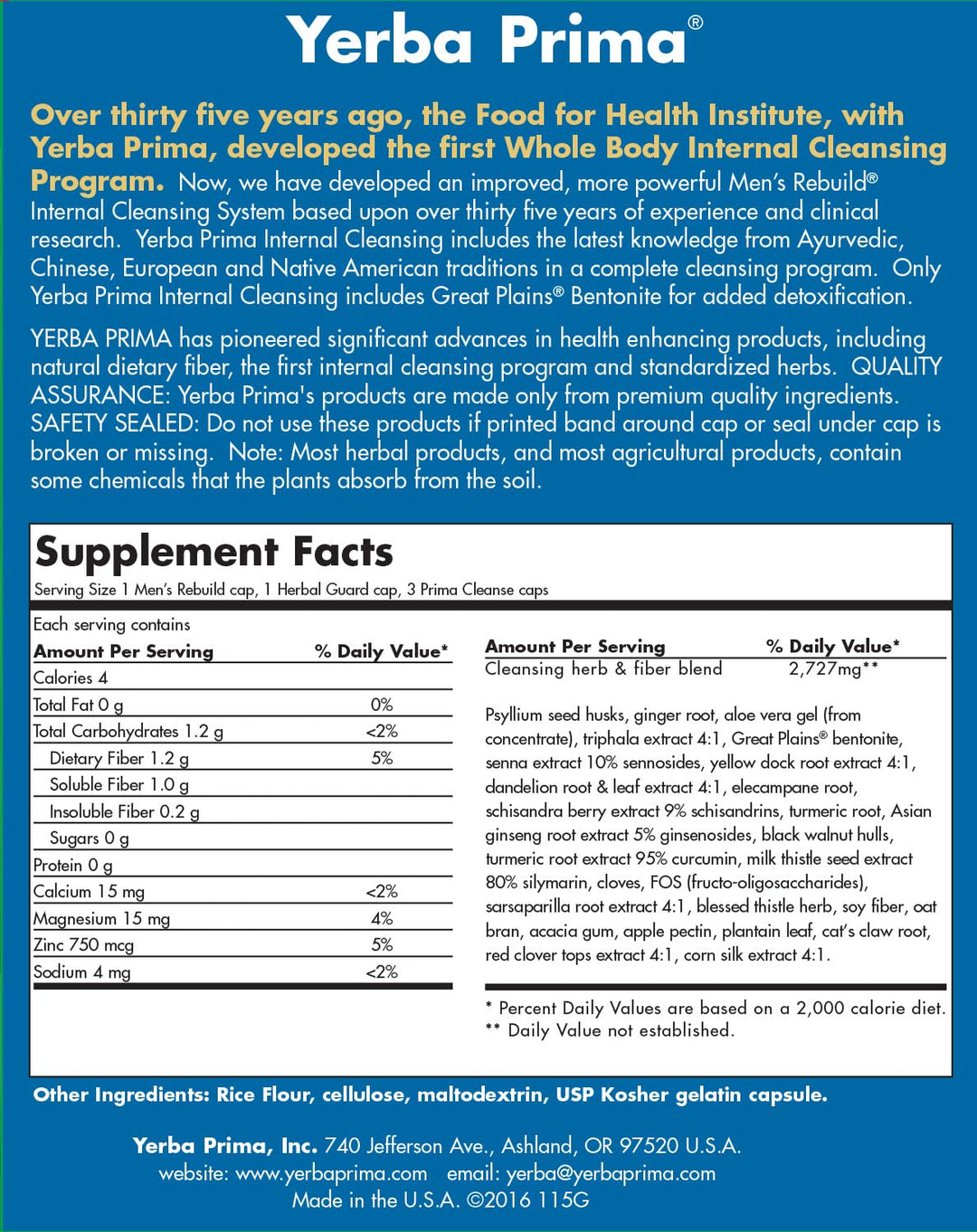 Yerba Prima®

Over thirty five years ago, the Food for Health Institute, with Yerba Prima, developed the first Whole Body Internal Cleansing Program. Now, we have developed an improved, more powerful Men's Rebuild® Internal Cleansing System based upon over thirty five years of experience and clinical research. Yerba Prima Internal Cleansing includes the latest knowledge from Ayurvedic, Chinese, European and Native American traditions in a complete cleansing program. Only Yerba Prima Internal Cleansing includes Great Plains® Bentonite for added detoxification.

YERBA PRIMA has pioneered significant advances in health enhancing products, including natural dietary fiber, the first internal cleansing program and standardized herbs. QUALITY ASSURANCE: Yerba Prima's products are made only from premium quality ingredients. SAFETY SEALED: Do not use these products if printed band around cap or seal under cap is broken or missing. Note: Most herbal products, and most agricultural products, contain some chemicals that the plants absorb from the soil.

Supplement Facts
Serving Size 1 Men's Rebuild cap, 1 Herbal Guard cap, 3 Prima Cleanse caps

Each serving contains

| Amount Per Serving | % Daily Value* |
|---|---|
| Calories 4 | |
| Total Fat 0 g | 0% |
| Total Carbohydrates 1.2 g | <2% |
| Dietary Fiber 1.2 g | 5% |
| Soluble Fiber 1.0 g | |
| Insoluble Fiber 0.2 g | |
| Sugars 0 g | |
| Protein 0 g | |
| Calcium 15 mg | <2% |
| Magnesium 15 mg | 4% |
| Zinc 750 mcg | 5% |
| Sodium 4 mg | <2% |

| Amount Per Serving | % Daily Value* |
|---|---|
| Cleansing herb & fiber blend | 2,727mg** |

Psyllium seed husks, ginger root, aloe vera gel (from concentrate), triphala extract 4:1, Great Plains® bentonite, senna extract 10% sennosides, yellow dock root extract 4:1, dandelion root & leaf extract 4:1, elecampane root, schisandra berry extract 9% schisandrins, turmeric root, Asian ginseng root extract 5% ginsenosides, black walnut hulls, turmeric root extract 95% curcumin, milk thistle seed extract 80% silymarin, cloves, FOS (fructo-oligosaccharides), sarsaparilla root extract 4:1, blessed thistle herb, soy fiber, oat bran, acacia gum, apple pectin, plantain leaf, cat's claw root, red clover tops extract 4:1, corn silk extract 4:1.

* Percent Daily Values are based on a 2,000 calorie diet.
** Daily Value not established.

Other Ingredients: Rice Flour, cellulose, maltodextrin, USP Kosher gelatin capsule.

Yerba Prima, Inc. 740 Jefferson Ave., Ashland, OR 97520 U.S.A.
website: www.yerbaprima.com email: yerba@yerbaprima.com
Made in the U.S.A. ©2016 115G